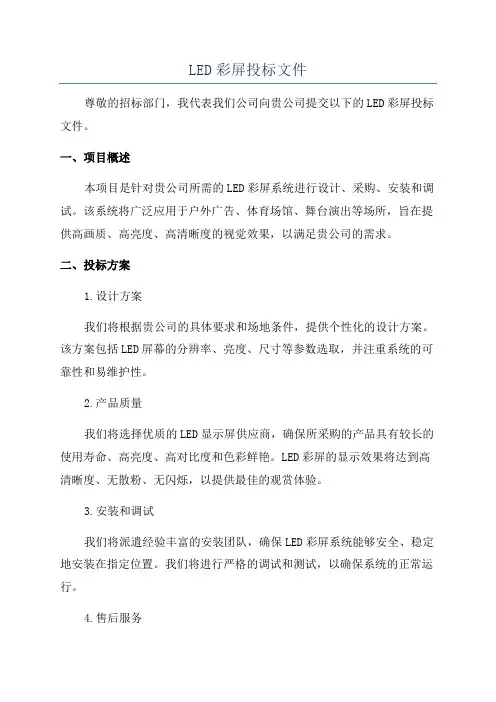 LED彩屏投标文件

尊敬的招标部门，我代表我们公司向贵公司提交以下的LED彩屏投标文件。

一、项目概述

本项目是针对贵公司所需的LED彩屏系统进行设计、采购、安装和调试。该系统将广泛应用于户外广告、体育场馆、舞台演出等场所，旨在提供高画质、高亮度、高清晰度的视觉效果，以满足贵公司的需求。

二、投标方案

1.设计方案

我们将根据贵公司的具体要求和场地条件，提供个性化的设计方案。该方案包括LED屏幕的分辨率、亮度、尺寸等参数选取，并注重系统的可靠性和易维护性。

2.产品质量

我们将选择优质的LED显示屏供应商，确保所采购的产品具有较长的使用寿命、高亮度、高对比度和色彩鲜艳。LED彩屏的显示效果将达到高清晰度、无散粉、无闪烁，以提供最佳的观赏体验。

3.安装和调试

我们将派遣经验丰富的安装团队，确保LED彩屏系统能够安全、稳定地安装在指定位置。我们将进行严格的调试和测试，以确保系统的正常运行。

4.售后服务